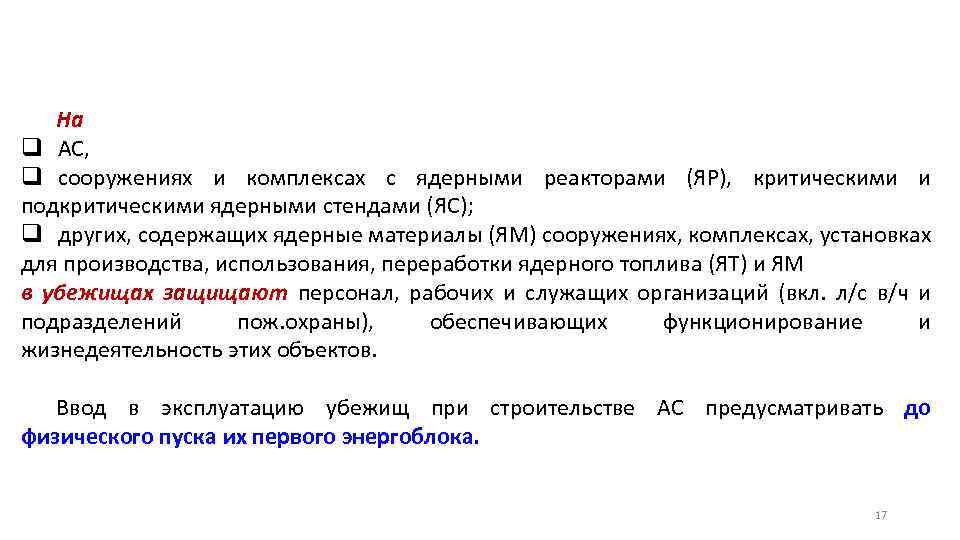 На
☐ АС,
☐ сооружениях и комплексах с ядерными реакторами (ЯР), критическими и подкритическими ядерными стендами (ЯС);
☐ других, содержащих ядерные материалы (ЯМ) сооружениях, комплексах, установках для производства, использования, переработки ядерного топлива (ЯТ) и ЯМ
в убежищах защищают персонал, рабочих и служащих организаций (вкл. л/с в/ч и подразделений пож.охраны), обеспечивающих функционирование и жизнедеятельность этих объектов.

Ввод в эксплуатацию убежищ при строительстве АС предусматривать до физического пуска их первого энергоблока.

17